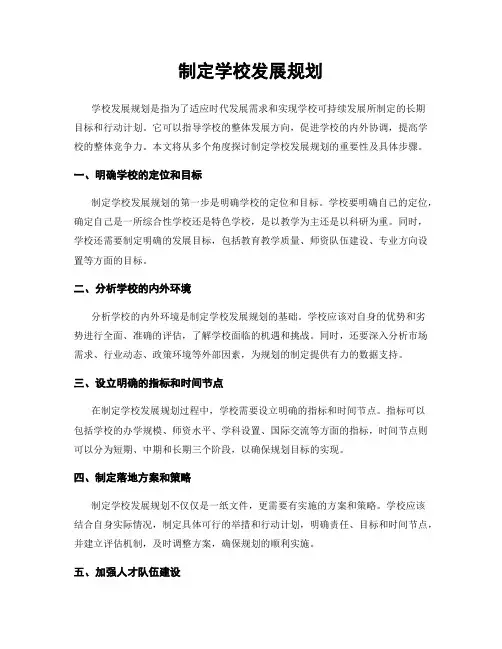 制定学校发展规划

学校发展规划是指为了适应时代发展需求和实现学校可持续发展所制定的长期目标和行动计划。它可以指导学校的整体发展方向，促进学校的内外协调，提高学校的整体竞争力。本文将从多个角度探讨制定学校发展规划的重要性及具体步骤。

一、明确学校的定位和目标

制定学校发展规划的第一步是明确学校的定位和目标。学校要明确自己的定位，确定自己是一所综合性学校还是特色学校，是以教学为主还是以科研为重。同时，学校还需要制定明确的发展目标，包括教育教学质量、师资队伍建设、专业方向设置等方面的目标。

二、分析学校的内外环境

分析学校的内外环境是制定学校发展规划的基础。学校应该对自身的优势和劣势进行全面、准确的评估，了解学校面临的机遇和挑战。同时，还要深入分析市场需求、行业动态、政策环境等外部因素，为规划的制定提供有力的数据支持。

三、设立明确的指标和时间节点

在制定学校发展规划过程中，学校需要设立明确的指标和时间节点。指标可以包括学校的办学规模、师资水平、学科设置、国际交流等方面的指标，时间节点则可以分为短期、中期和长期三个阶段，以确保规划目标的实现。

四、制定落地方案和策略

制定学校发展规划不仅仅是一纸文件，更需要有实施的方案和策略。学校应该结合自身实际情况，制定具体可行的举措和行动计划，明确责任、目标和时间节点，并建立评估机制，及时调整方案，确保规划的顺利实施。

五、加强人才队伍建设